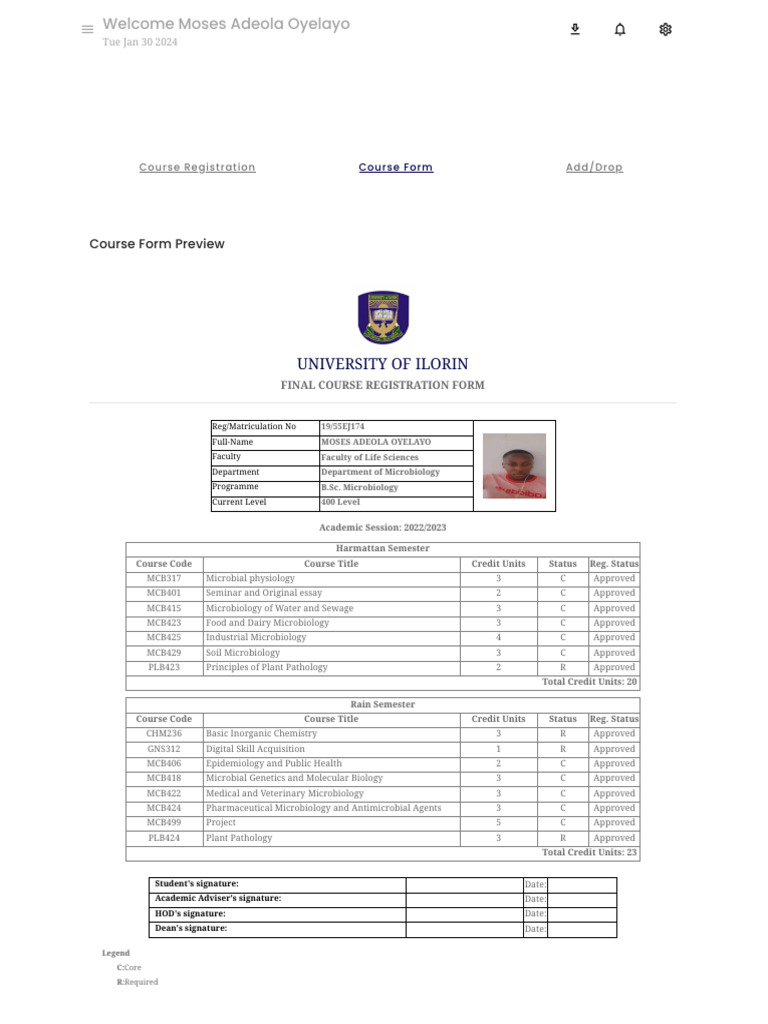 Welcome Moses Adeola Oyelayo
Tue Jan 30 2024

Course Registration    Course Form    Add/Drop

Course Form Preview

UNIVERSITY OF ILORIN
FINAL COURSE REGISTRATION FORM

| Reg/Matriculation No | 19/55EJ174 |
|---|---|
| Full-Name | MOSES ADEOLA OYELAYO |
| Faculty | Faculty of Life Sciences |
| Department | Department of Microbiology |
| Programme | B.Sc. Microbiology |
| Current Level | 400 Level |

Academic Session: 2022/2023

Harmattan Semester

| Course Code | Course Title | Credit Units | Status | Reg. Status |
|---|---|---|---|---|
| MCB317 | Microbial physiology | 3 | C | Approved |
| MCB401 | Seminar and Original essay | 2 | C | Approved |
| MCB415 | Microbiology of Water and Sewage | 3 | C | Approved |
| MCB423 | Food and Dairy Microbiology | 3 | C | Approved |
| MCB425 | Industrial Microbiology | 4 | C | Approved |
| MCB429 | Soil Microbiology | 3 | C | Approved |
| PLB423 | Principles of Plant Pathology | 2 | R | Approved |

Total Credit Units: 20

Rain Semester

| Course Code | Course Title | Credit Units | Status | Reg. Status |
|---|---|---|---|---|
| CHM236 | Basic Inorganic Chemistry | 3 | R | Approved |
| GNS312 | Digital Skill Acquisition | 1 | R | Approved |
| MCB406 | Epidemiology and Public Health | 2 | C | Approved |
| MCB418 | Microbial Genetics and Molecular Biology | 3 | C | Approved |
| MCB422 | Medical and Veterinary Microbiology | 3 | C | Approved |
| MCB424 | Pharmaceutical Microbiology and Antimicrobial Agents | 3 | C | Approved |
| MCB499 | Project | 5 | C | Approved |
| PLB424 | Plant Pathology | 3 | R | Approved |

Total Credit Units: 23

| Student's signature: | | Date: | |
|---|---|---|---|
| Academic Adviser's signature: | | Date: | |
| HOD's signature: | | Date: | |
| Dean's signature: | | Date: | |

Legend
C:Core
R:Required